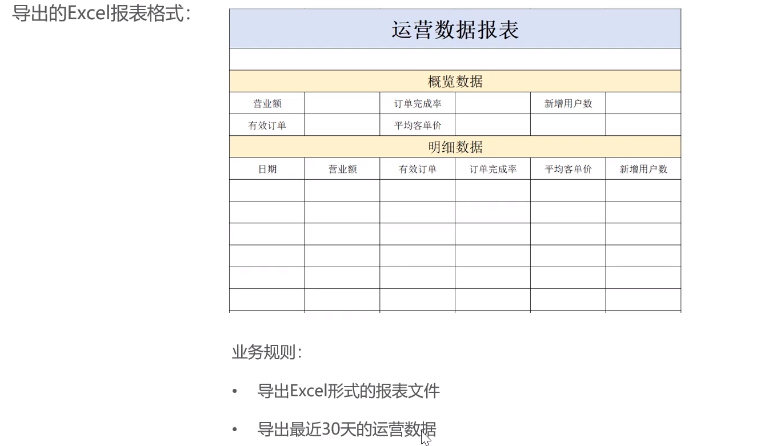 导出的Excel报表格式：

运营数据报表

概览数据

| 营业额 | | 订单完成率 | | 新增用户数 | |
|---|---|---|---|---|---|
| 有效订单 | | 平均客单价 | | | |

明细数据

| 日期 | 营业额 | 有效订单 | 订单完成率 | 平均客单价 | 新增用户数 |
|---|---|---|---|---|---|
| | | | | | |
| | | | | | |
| | | | | | |
| | | | | | |
| | | | | | |
| | | | | | |

业务规则：

• 导出Excel形式的报表文件

• 导出最近30天的运营数据